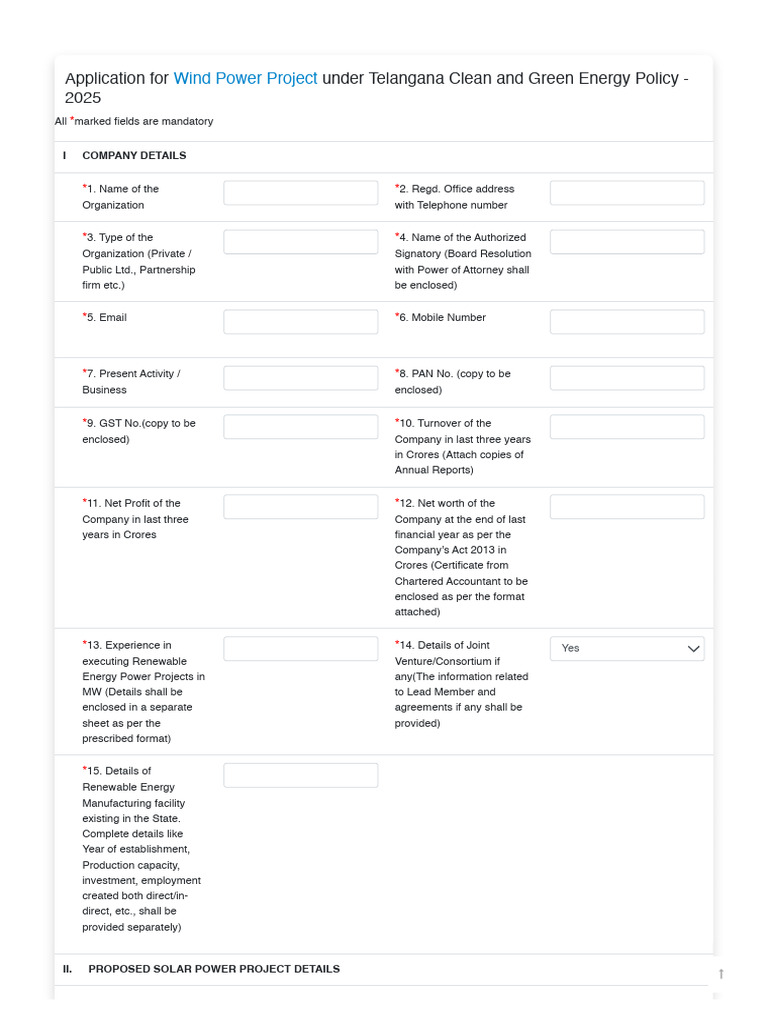 Application for Wind Power Project under Telangana Clean and Green Energy Policy - 2025

All *marked fields are mandatory

I COMPANY DETAILS

*1. Name of the Organization

*2. Regd. Office address with Telephone number

*3. Type of the Organization (Private / Public Ltd., Partnership firm etc.)

*4. Name of the Authorized Signatory (Board Resolution with Power of Attorney shall be enclosed)

*5. Email

*6. Mobile Number

*7. Present Activity / Business

*8. PAN No. (copy to be enclosed)

*9. GST No.(copy to be enclosed)

*10. Turnover of the Company in last three years in Crores (Attach copies of Annual Reports)

*11. Net Profit of the Company in last three years in Crores

*12. Net worth of the Company at the end of last financial year as per the Company's Act 2013 in Crores (Certificate from Chartered Accountant to be enclosed as per the format attached)

*13. Experience in executing Renewable Energy Power Projects in MW (Details shall be enclosed in a separate sheet as per the prescribed format)

*14. Details of Joint Venture/Consortium if any(The information related to Lead Member and agreements if any shall be provided)

Yes

*15. Details of Renewable Energy Manufacturing facility existing in the State. Complete details like Year of establishment, Production capacity, investment, employment created both direct/in-direct, etc., shall be provided separately)

II. PROPOSED SOLAR POWER PROJECT DETAILS